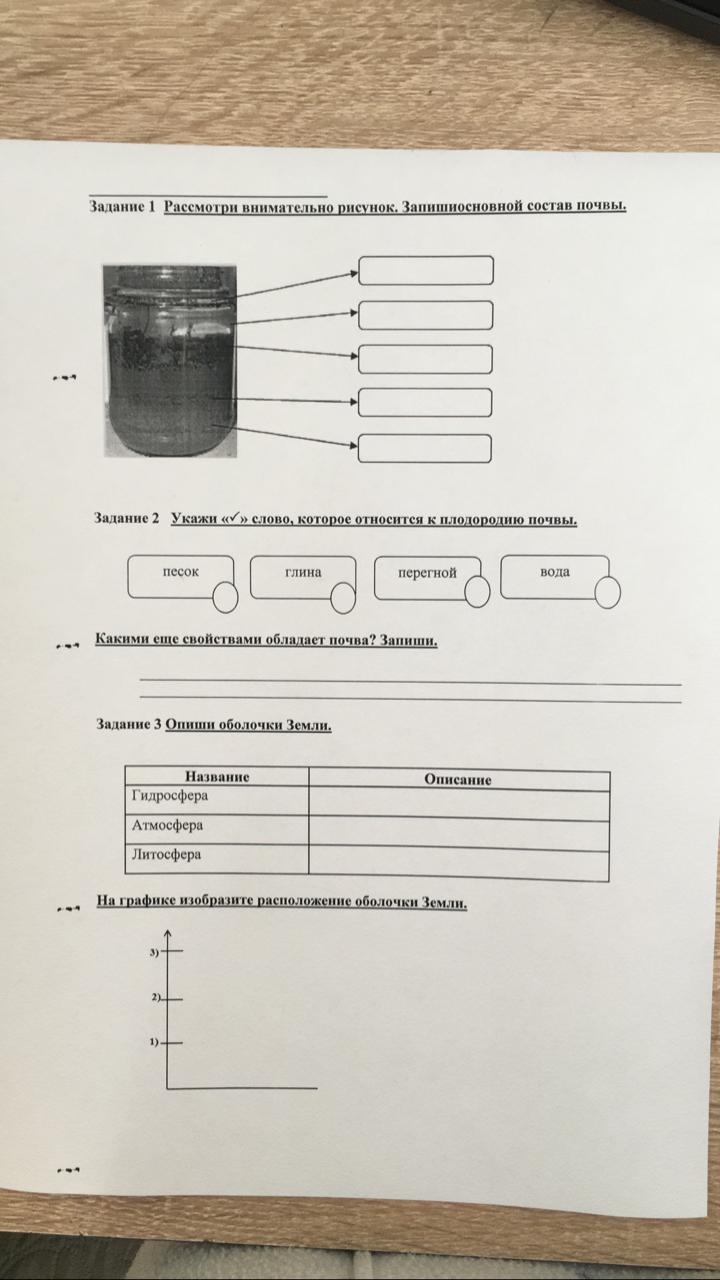 Задание 1 Рассмотри внимательно рисунок. Запишиосновной состав почвы.

Задание 2 Укажи «✓» слово, которое относится к плодородию почвы.

песок

глина

перегной

вода

Какими еще свойствами обладает почва? Запиши.

Задание 3 Опиши оболочки Земли.

| Название | Описание |
|---|---|
| Гидросфера | |
| Атмосфера | |
| Литосфера | |

На графике изобразите расположение оболочки Земли.

3)

2)

1)